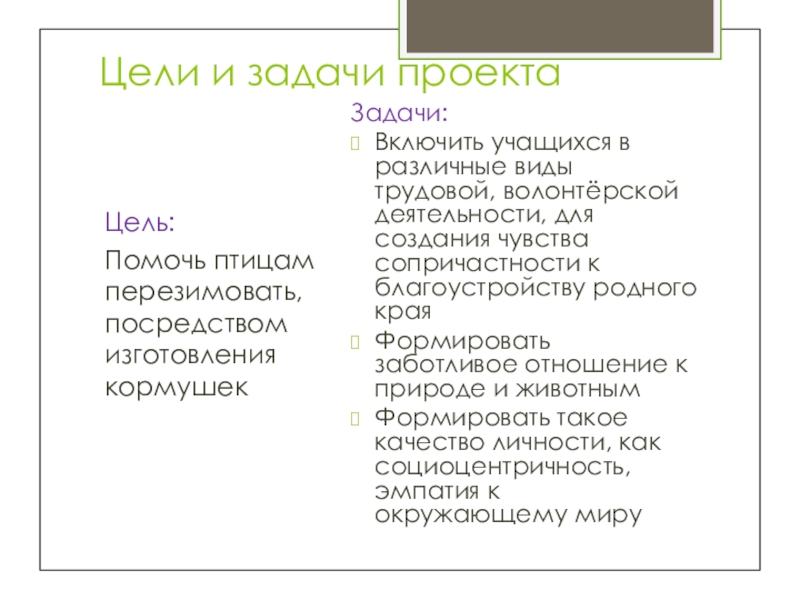 Цели и задачи проекта

Цель:

Помочь птицам перезимовать, посредством изготовления кормушек

Задачи:

Включить учащихся в различные виды трудовой, волонтёрской деятельности, для создания чувства сопричастности к благоустройству родного края

Формировать заботливое отношение к природе и животным

Формировать такое качество личности, как социоцентричность, эмпатия к окружающему миру